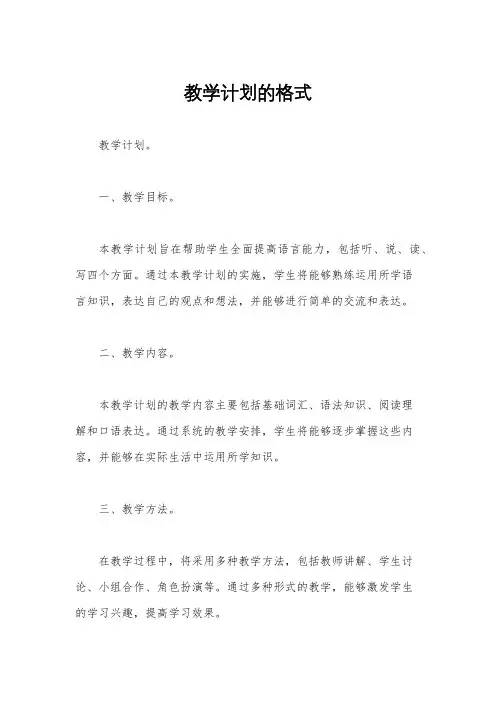 教学计划的格式

教学计划。

一、教学目标。

本教学计划旨在帮助学生全面提高语言能力，包括听、说、读、写四个方面。通过本教学计划的实施，学生将能够熟练运用所学语言知识，表达自己的观点和想法，并能够进行简单的交流和表达。

二、教学内容。

本教学计划的教学内容主要包括基础词汇、语法知识、阅读理解和口语表达。通过系统的教学安排，学生将能够逐步掌握这些内容，并能够在实际生活中运用所学知识。

三、教学方法。

在教学过程中，将采用多种教学方法，包括教师讲解、学生讨论、小组合作、角色扮演等。通过多种形式的教学，能够激发学生的学习兴趣，提高学习效果。